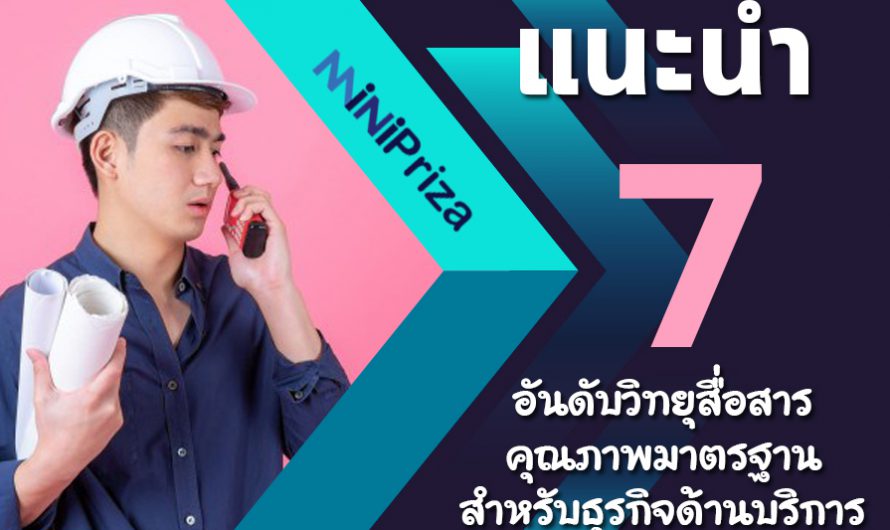 MiNiPriza

แนะนำ

7

อันดับวิทยุสื่อสาร
คุณภาพมาตรฐาน
สำหรับธุรกิจด้านบริการ